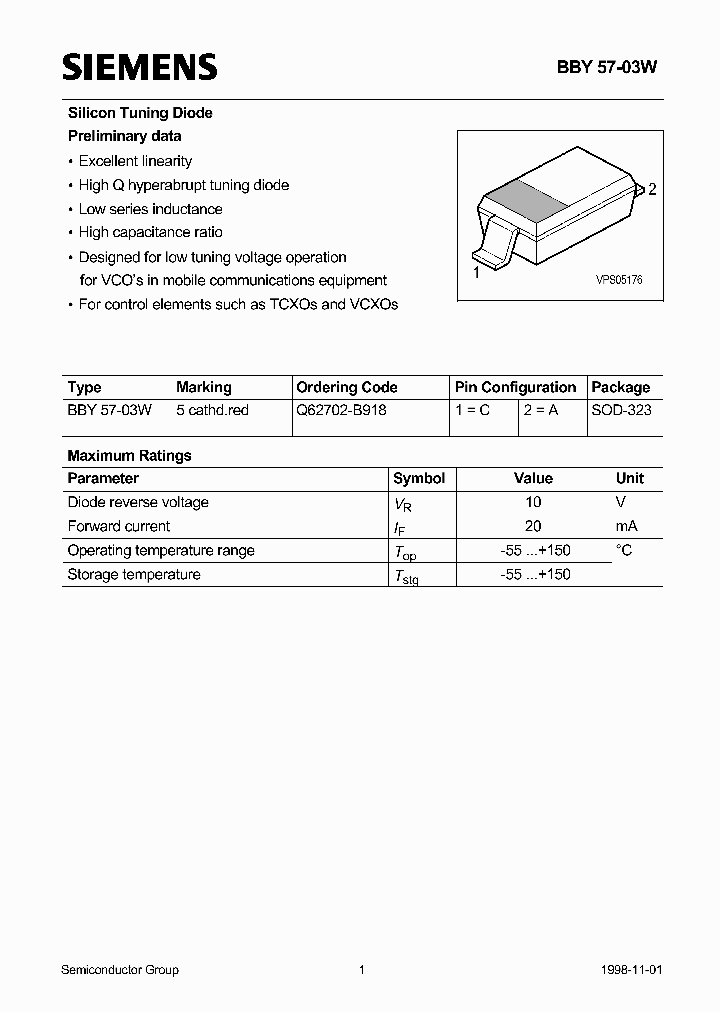 SIEMENS

BBY 57-03W

Silicon Tuning Diode

Preliminary data

• Excellent linearity
• High Q hyperabrupt tuning diode
• Low series inductance
• High capacitance ratio
• Designed for low tuning voltage operation for VCO's in mobile communications equipment
• For control elements such as TCXOs and VCXOs

2

1

VPS05176

| Type | Marking | Ordering Code | Pin Configuration | | Package |
|---|---|---|---|---|---|
| BBY 57-03W | 5 cathd.red | Q62702-B918 | 1 = C | 2 = A | SOD-323 |

Maximum Ratings

| Parameter | Symbol | Value | Unit |
|---|---|---|---|
| Diode reverse voltage | $V_R$ | 10 | V |
| Forward current | $I_F$ | 20 | mA |
| Operating temperature range | $T_{op}$ | -55 ...+150 | °C |
| Storage temperature | $T_{stg}$ | -55 ...+150 | |

Semiconductor Group

1

1998-11-01